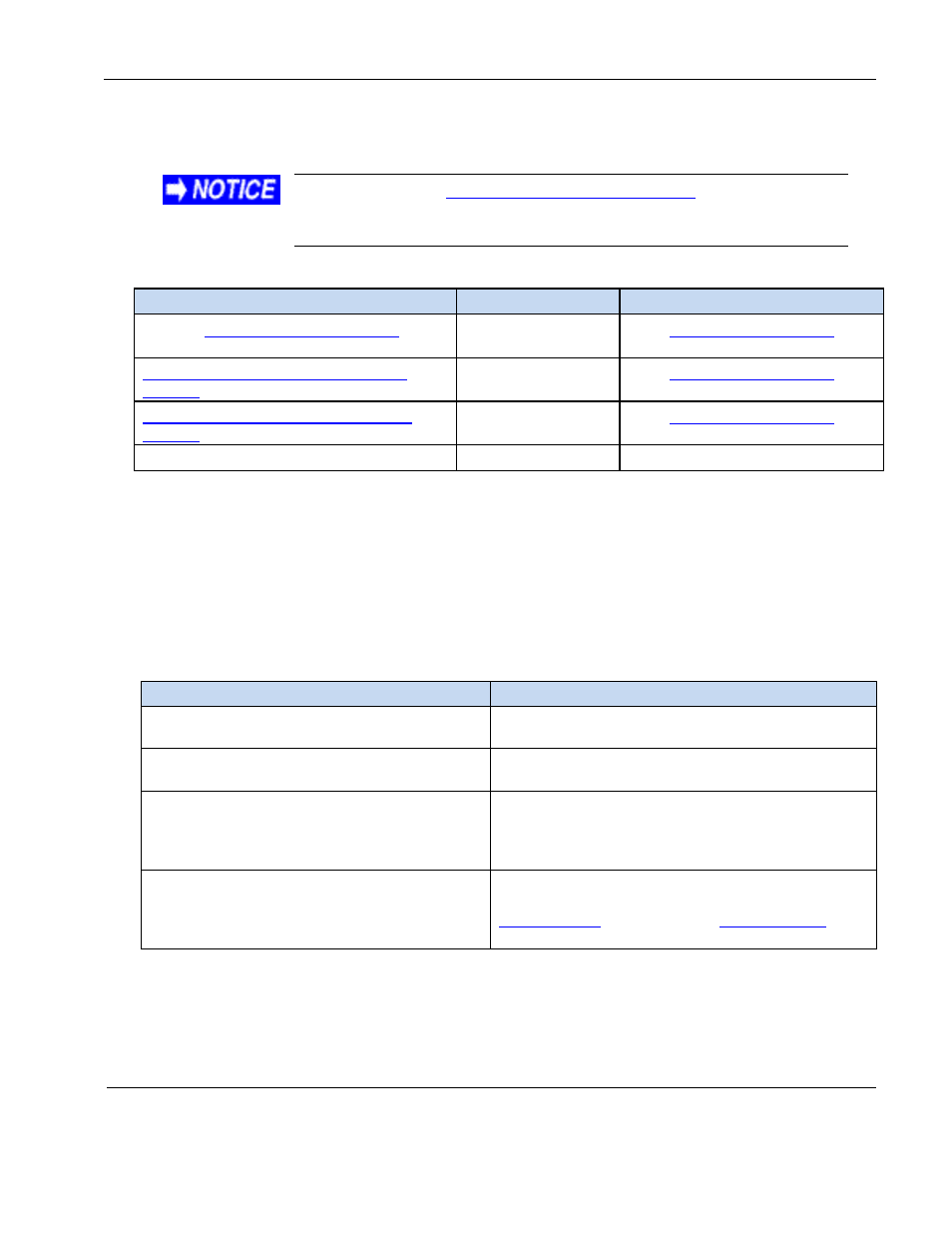 NOTICE